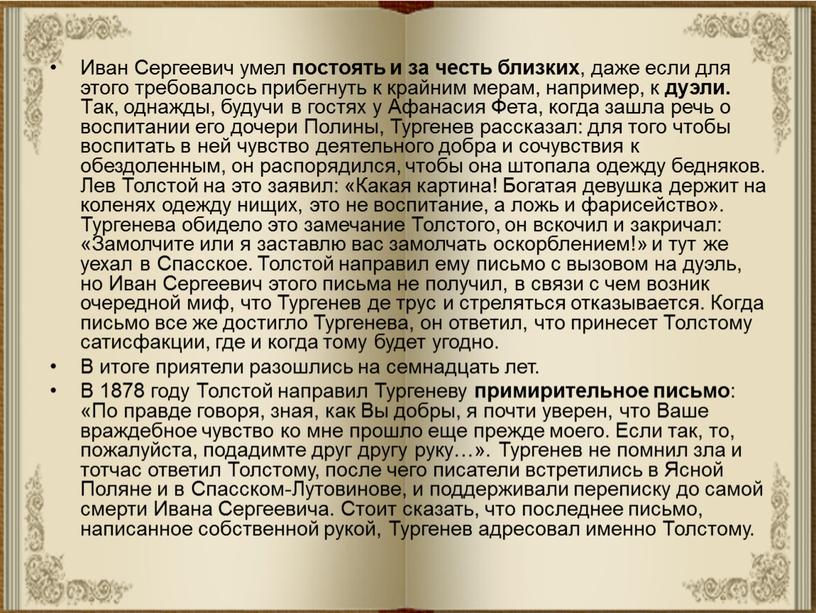 • Иван Сергеевич умел постоять и за честь близких, даже если для этого требовалось прибегнуть к крайним мерам, например, к дуэли. Так, однажды, будучи в гостях у Афанасия Фета, когда зашла речь о воспитании его дочери Полины, Тургенев рассказал: для того чтобы воспитать в ней чувство деятельного добра и сочувствия к обездоленным, он распорядился, чтобы она штопала одежду бедняков. Лев Толстой на это заявил: «Какая картина! Богатая девушка держит на коленях одежду нищих, это не воспитание, а ложь и фарисейство». Тургенева обидело это замечание Толстого, он вскочил и закричал: «Замолчите или я заставлю вас замолчать оскорблением!» и тут же уехал в Спасское. Толстой направил ему письмо с вызовом на дуэль, но Иван Сергеевич этого письма не получил, в связи с чем возник очередной миф, что Тургенев де трус и стреляться отказывается. Когда письмо все же достигло Тургенева, он ответил, что принесет Толстому сатисфакции, где и когда тому будет угодно.

• В итоге приятели разошлись на семнадцать лет.

• В 1878 году Толстой направил Тургеневу примирительное письмо: «По правде говоря, зная, как Вы добры, я почти уверен, что Ваше враждебное чувство ко мне прошло еще прежде моего. Если так, то, пожалуйста, подадимте друг другу руку…». Тургенев не помнил зла и тотчас ответил Толстому, после чего писатели встретились в Ясной Поляне и в Спасском-Лутовинове, и поддерживали переписку до самой смерти Ивана Сергеевича. Стоит сказать, что последнее письмо, написанное собственной рукой, Тургенев адресовал именно Толстому.